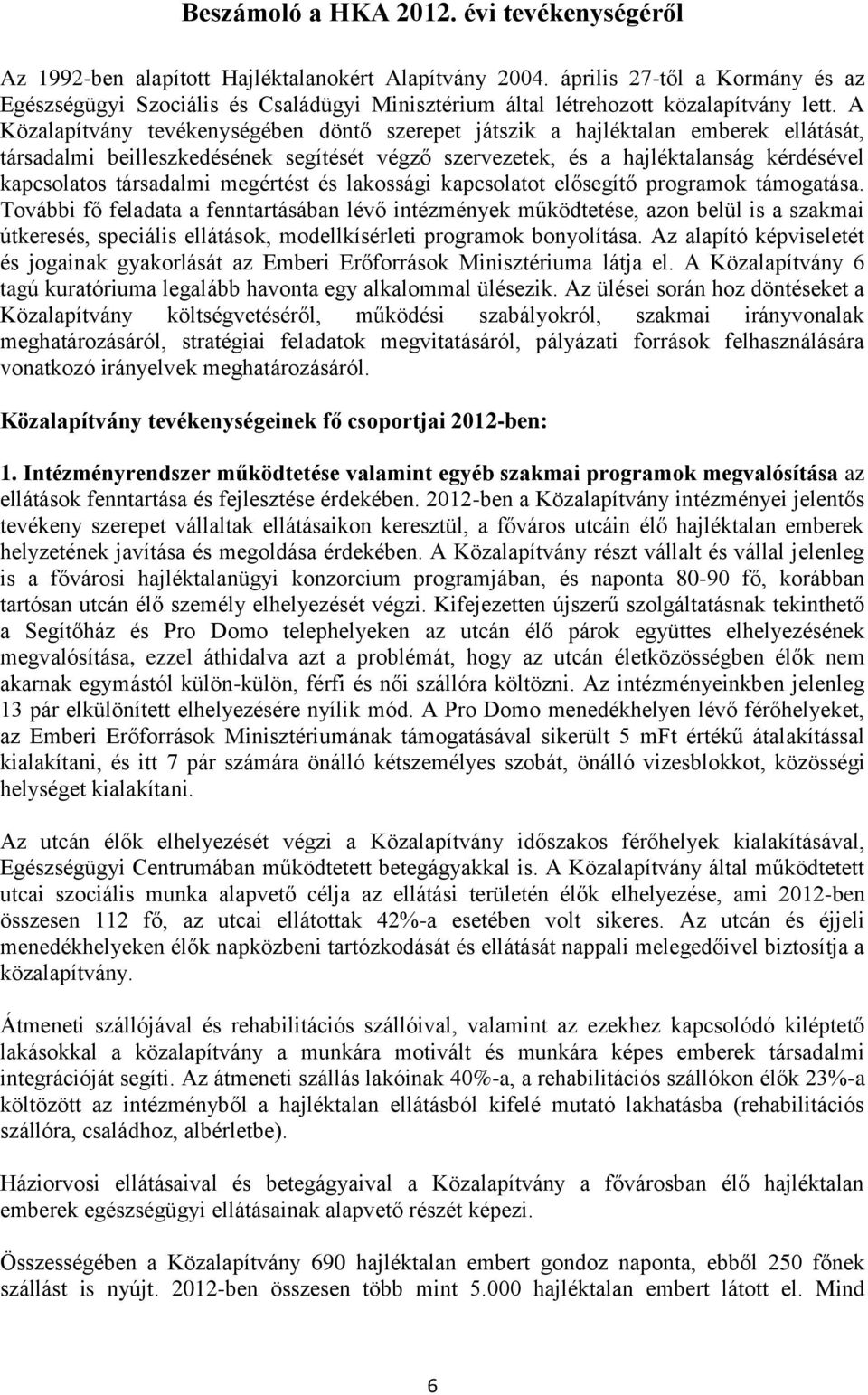 Beszámoló a HKA 2012. évi tevékenységéről

Az 1992-ben alapított Hajléktalanokért Alapítvány 2004. április 27-től a Kormány és az Egészségügyi Szociális és Családügyi Minisztérium által létrehozott közalapítvány lett. A Közalapítvány tevékenységében döntő szerepet játszik a hajléktalan emberek ellátását, társadalmi beilleszkedésének segítését végző szervezetek, és a hajléktalanság kérdésével kapcsolatos társadalmi megértést és lakossági kapcsolatot elősegítő programok támogatása. További fő feladata a fenntartásában lévő intézmények működtetése, azon belül is a szakmai útkeresés, speciális ellátások, modellkísérleti programok bonyolítása. Az alapító képviseletét és jogainak gyakorlását az Emberi Erőforrások Minisztériuma látja el. A Közalapítvány 6 tagú kuratóriuma legalább havonta egy alkalommal ülésezik. Az ülései során hoz döntéseket a Közalapítvány költségvetéséről, működési szabályokról, szakmai irányvonalak meghatározásáról, stratégiai feladatok megvitatásáról, pályázati források felhasználására vonatkozó irányelvek meghatározásáról.

Közalapítvány tevékenységeinek fő csoportjai 2012-ben:

1. Intézményrendszer működtetése valamint egyéb szakmai programok megvalósítása az ellátások fenntartása és fejlesztése érdekében. 2012-ben a Közalapítvány intézményei jelentős tevékeny szerepet vállaltak ellátásaikon keresztül, a főváros utcáin élő hajléktalan emberek helyzetének javítása és megoldása érdekében. A Közalapítvány részt vállalt és vállal jelenleg is a fővárosi hajléktalanügyi konzorcium programjában, és naponta 80-90 fő, korábban tartósan utcán élő személy elhelyezését végzi. Kifejezetten újszerű szolgáltatásnak tekinthető a Segítőház és Pro Domo telephelyeken az utcán élő párok együttes elhelyezésének megvalósítása, ezzel áthidalva azt a problémát, hogy az utcán életközösségben élők nem akarnak egymástól külön-külön, férfi és női szállóra költözni. Az intézményeinkben jelenleg 13 pár elkülönített elhelyezésére nyílik mód. A Pro Domo menedékhelyen lévő férőhelyeket, az Emberi Erőforrások Minisztériumának támogatásával sikerült 5 mFt értékű átalakítással kialakítani, és itt 7 pár számára önálló kétszemélyes szobát, önálló vizesblokkot, közösségi helységet kialakítani.

Az utcán élők elhelyezését végzi a Közalapítvány időszakos férőhelyek kialakításával, Egészségügyi Centrumában működtetett betegágyakkal is. A Közalapítvány által működtetett utcai szociális munka alapvető célja az ellátási területén élők elhelyezése, ami 2012-ben összesen 112 fő, az utcai ellátottak 42%-a esetében volt sikeres. Az utcán és éjjeli menedékhelyeken élők napközbeni tartózkodását és ellátását nappali melegedőivel biztosítja a közalapítvány.

Átmeneti szállójával és rehabilitációs szállóival, valamint az ezekhez kapcsolódó kiléptető lakásokkal a közalapítvány a munkára motivált és munkára képes emberek társadalmi integrációját segíti. Az átmeneti szállás lakóinak 40%-a, a rehabilitációs szállókon élők 23%-a költözött az intézményből a hajléktalan ellátásból kifelé mutató lakhatásba (rehabilitációs szállóra, családhoz, albérletbe).

Háziorvosi ellátásaival és betegágyaival a Közalapítvány a fővárosban élő hajléktalan emberek egészségügyi ellátásainak alapvető részét képezi.

Összességében a Közalapítvány 690 hajléktalan embert gondoz naponta, ebből 250 főnek szállást is nyújt. 2012-ben összesen több mint 5.000 hajléktalan embert látott el. Mind

6